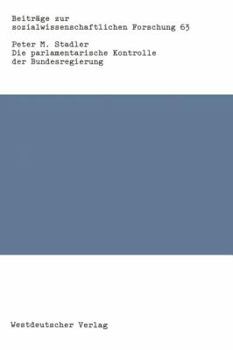 Beiträge zur sozialwissenschaftlichen Forschung 63

Peter M. Stadler
Die parlamentarische Kontrolle der Bundesregierung

Westdeutscher Verlag